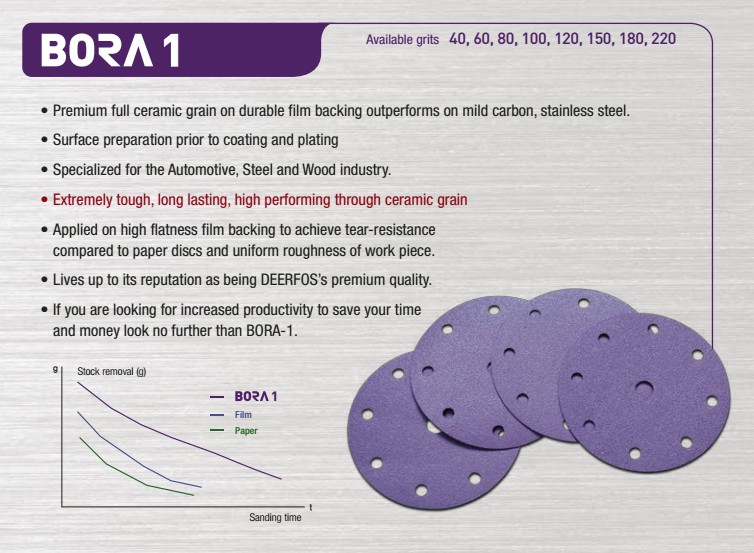 BORA 1

Available grits 40, 60, 80, 100, 120, 150, 180, 220

• Premium full ceramic grain on durable film backing outperforms on mild carbon, stainless steel.

• Surface preparation prior to coating and plating

• Specialized for the Automotive, Steel and Wood industry.

• Extremely tough, long lasting, high performing through ceramic grain

• Applied on high flatness film backing to achieve tear-resistance compared to paper discs and uniform roughness of work piece.

• Lives up to its reputation as being DEERFOS's premium quality.

• If you are looking for increased productivity to save your time and money look no further than BORA-1.

g Stock removal (g)

BORA 1
Film
Paper

t
Sanding time